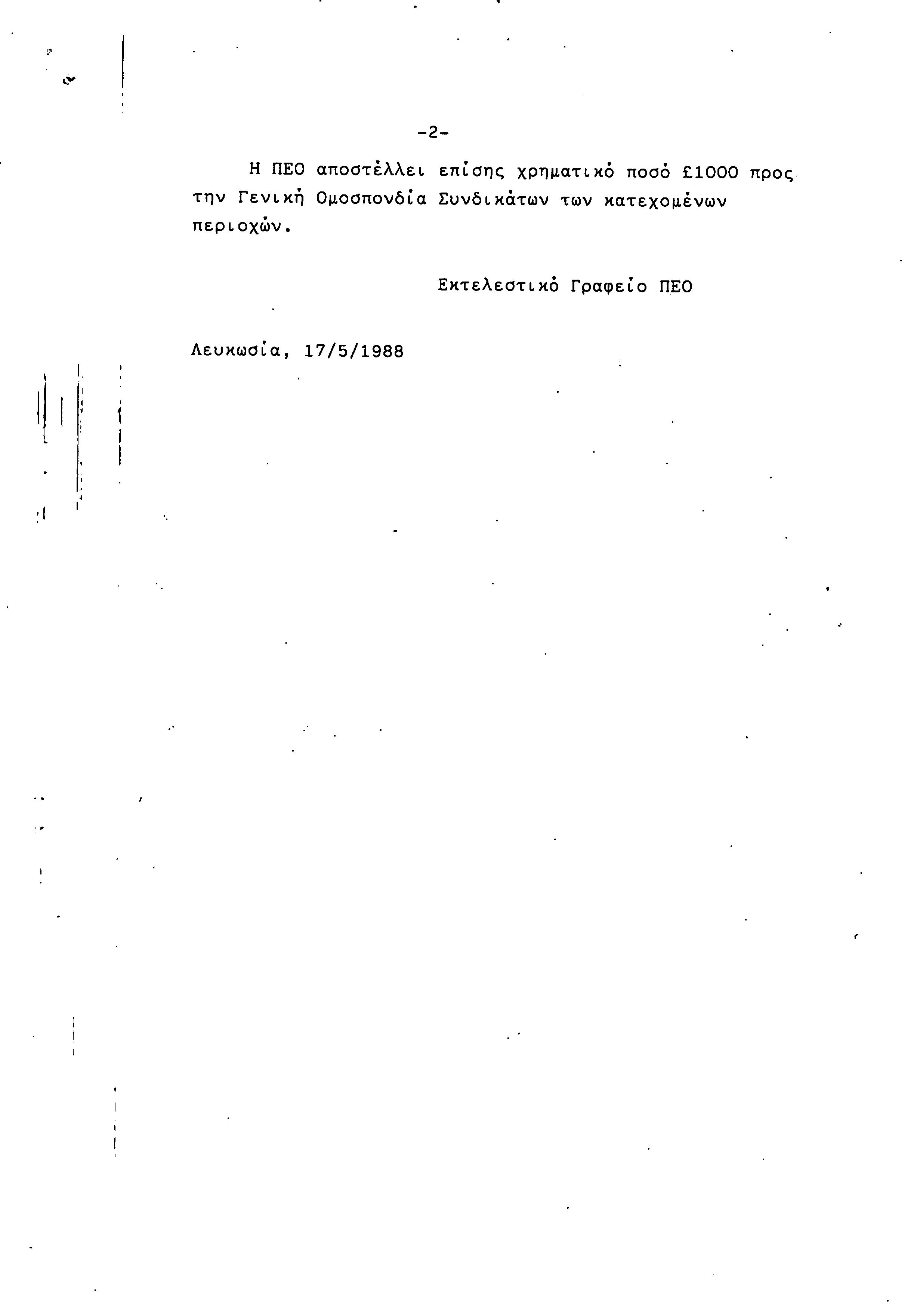 -2-

Η ΠΕΟ αποστέλλει επίσης χρηματικό ποσό £1000 προς την Γενική Ομοσπονδία Συνδικάτων των κατεχομένων περιοχών.

Εκτελεστικό Γραφείο ΠΕΟ

Λευκωσία, 17/5/1988